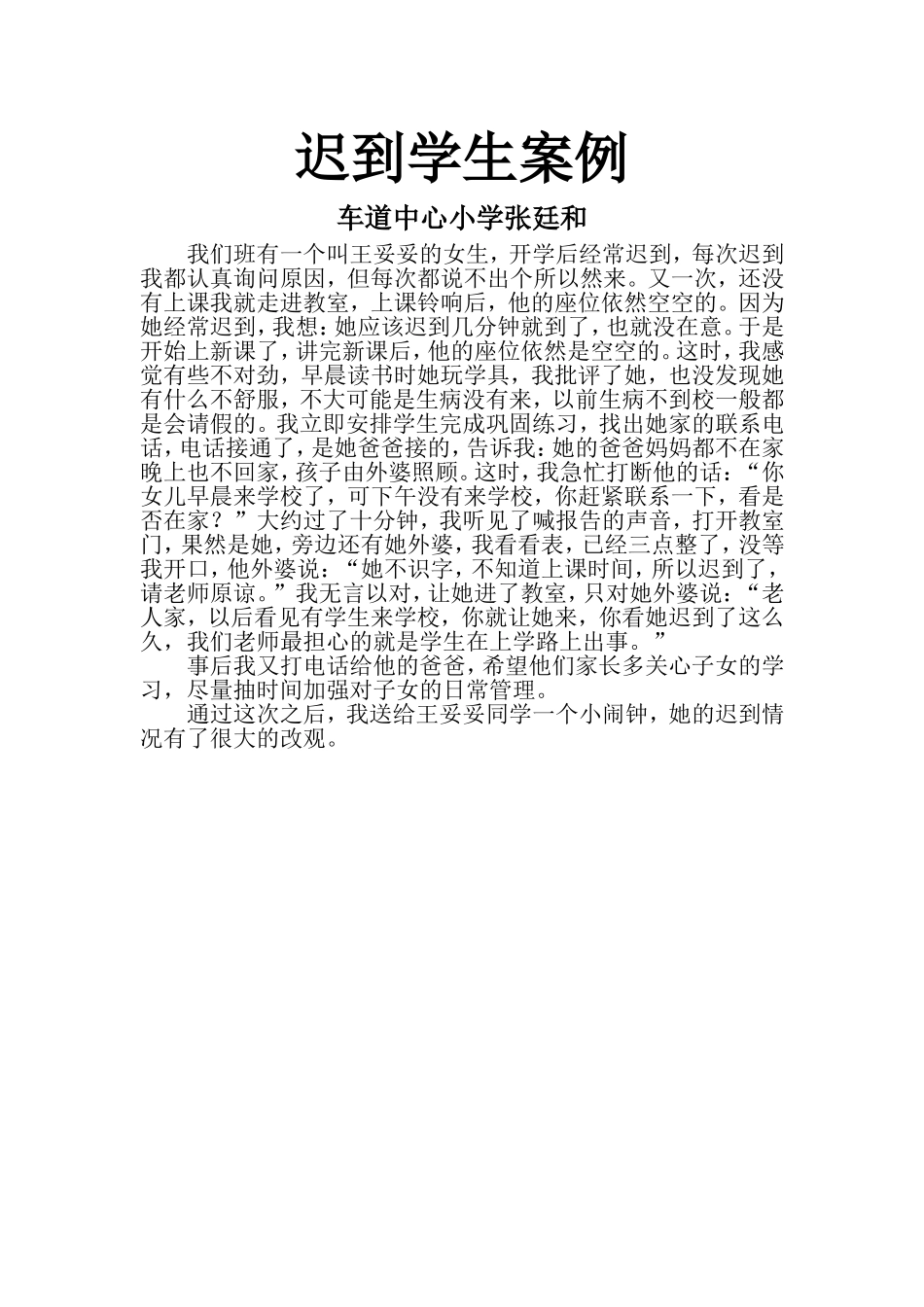 迟到学生案例

车道中心小学张廷和

我们班有一个叫王妥妥的女生，开学后经常迟到，每次迟到我都认真询问原因，但每次都说不出个所以然来。又一次，还没有上课我就走进教室，上课铃响后，他的座位依然空空的。因为她经常迟到，我想：她应该迟到几分钟就到了，也就没在意。于是开始上新课了，讲完新课后，他的座位依然是空空的。这时，我感觉有些不对劲，早晨读书时她玩学具，我批评了她，也没发现她有什么不舒服，不大可能是生病没有来，以前生病不到校一般都是会请假的。我立即安排学生完成巩固练习，找出她家的联系电话，电话接通了，是她爸爸接的，告诉我：她的爸爸妈妈都不在家晚上也不回家，孩子由外婆照顾。这时，我急忙打断他的话：“你女儿早晨来学校了，可下午没有来学校，你赶紧联系一下，看是否在家？”大约过了十分钟，我听见了喊报告的声音，打开教室门，果然是她，旁边还有她外婆，我看看表，已经三点整了，没等我开口，他外婆说：“她不识字，不知道上课时间，所以迟到了，请老师原谅。”我无言以对，让她进了教室，只对她外婆说：“老人家，以后看见有学生来学校，你就让她来，你看她迟到了这么久，我们老师最担心的就是学生在上学路上出事。”

事后我又打电话给他的爸爸，希望他们家长多关心子女的学习，尽量抽时间加强对子女的日常管理。

通过这次之后，我送给王妥妥同学一个小闹钟，她的迟到情况有了很大的改观。